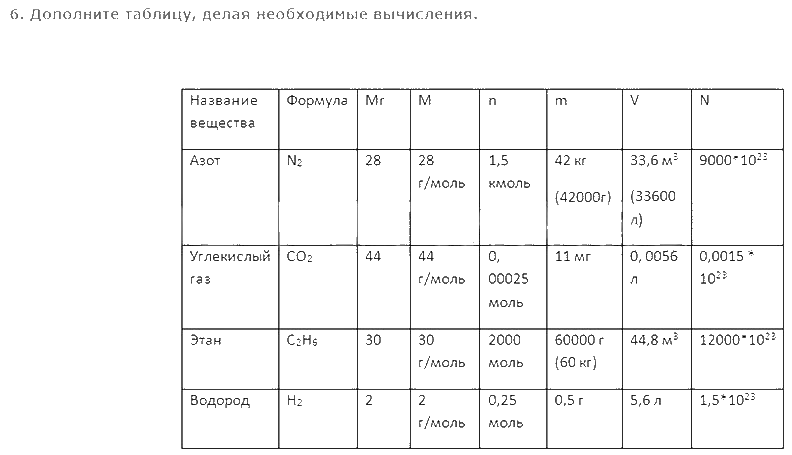 6. Дополните таблицу, делая необходимые вычисления.

| Название вещества | Формула | Mr | M | n | m | V | N |
|---|---|---|---|---|---|---|---|
| Азот | $N_2$ | 28 | 28 г/моль | 1,5 кмоль | 42 кг (42000г) | 33,6 $м^3$ (33600 л) | $9000*10^{23}$ |
| Углекислый газ | $CO_2$ | 44 | 44 г/моль | 0, 00025 моль | 11 мг | 0, 0056 л | $0,0015 * 10^{23}$ |
| Этан | $C_2H_6$ | 30 | 30 г/моль | 2000 моль | 60000 г (60 кг) | 44,8 $м^3$ | $12000*10^{23}$ |
| Водород | $H_2$ | 2 | 2 г/моль | 0,25 моль | 0,5 г | 5,6 л | $1,5*10^{23}$ |